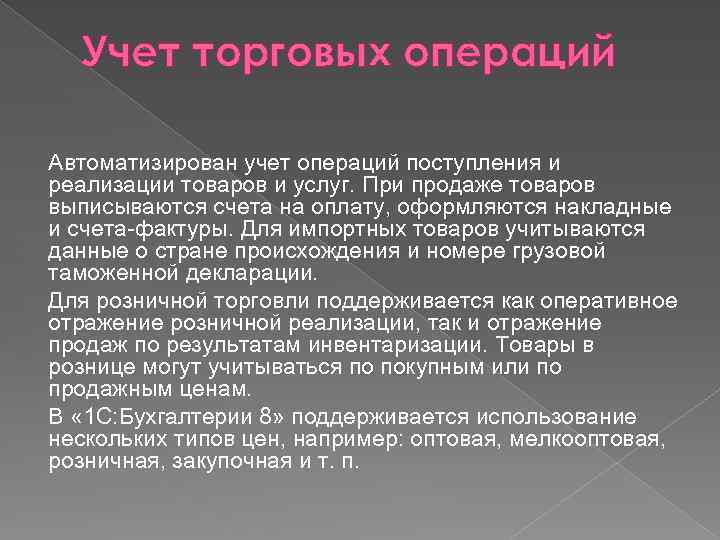 Учет торговых операций

Автоматизирован учет операций поступления и реализации товаров и услуг. При продаже товаров выписываются счета на оплату, оформляются накладные и счета-фактуры. Для импортных товаров учитываются данные о стране происхождения и номере грузовой таможенной декларации.

Для розничной торговли поддерживается как оперативное отражение розничной реализации, так и отражение продаж по результатам инвентаризации. Товары в рознице могут учитываться по покупным или по продажным ценам.

В «1С:Бухгалтерии 8» поддерживается использование нескольких типов цен, например: оптовая, мелкооптовая, розничная, закупочная и т. п.